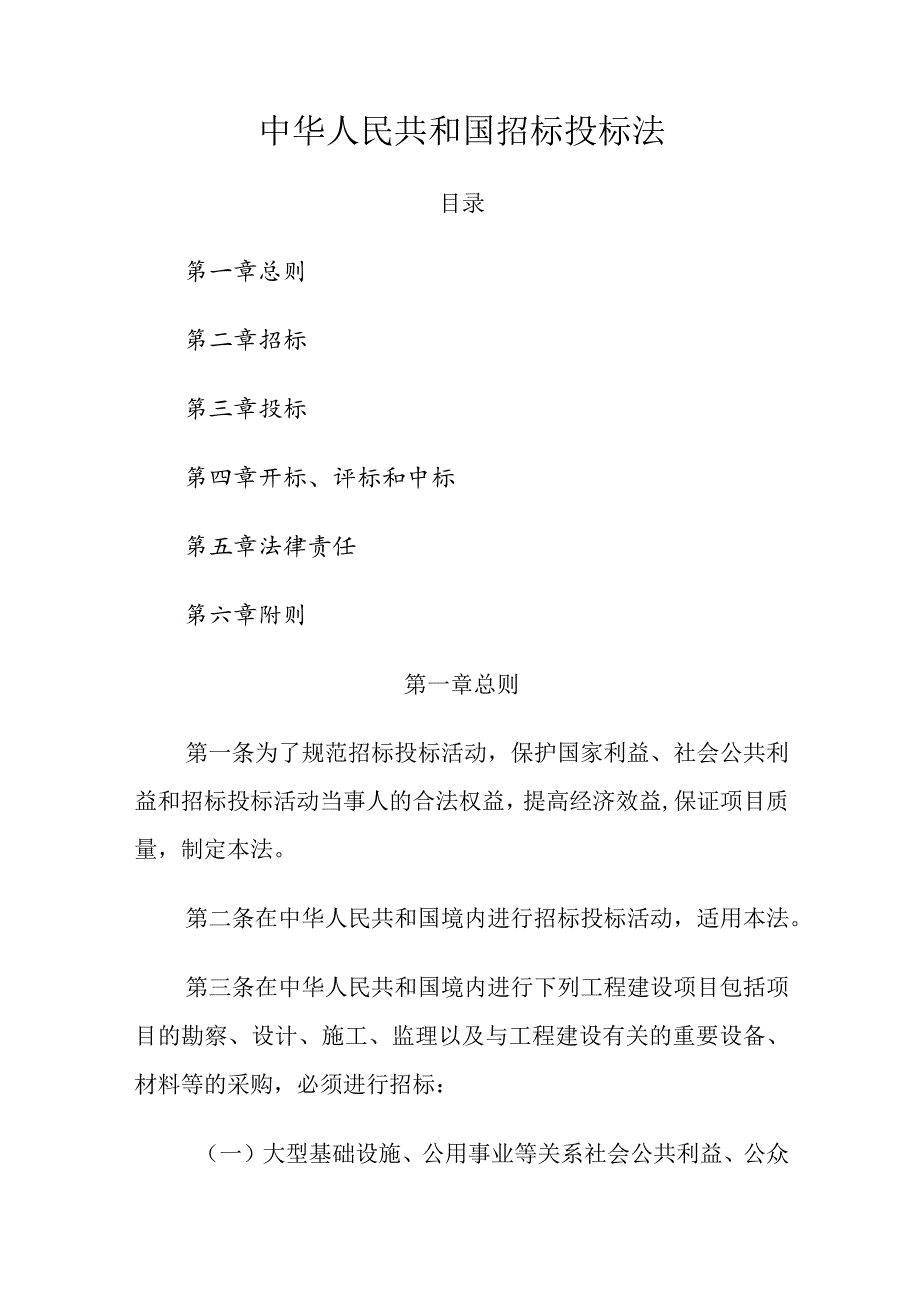 中华人民共和国招标投标法

目录

第一章总则

第二章招标

第三章投标

第四章开标、评标和中标

第五章法律责任

第六章附则

第一章总则

第一条为了规范招标投标活动，保护国家利益、社会公共利益和招标投标活动当事人的合法权益，提高经济效益，保证项目质量，制定本法。

第二条在中华人民共和国境内进行招标投标活动，适用本法。

第三条在中华人民共和国境内进行下列工程建设项目包括项目的勘察、设计、施工、监理以及与工程建设有关的重要设备、材料等的采购，必须进行招标：

（一）大型基础设施、公用事业等关系社会公共利益、公众